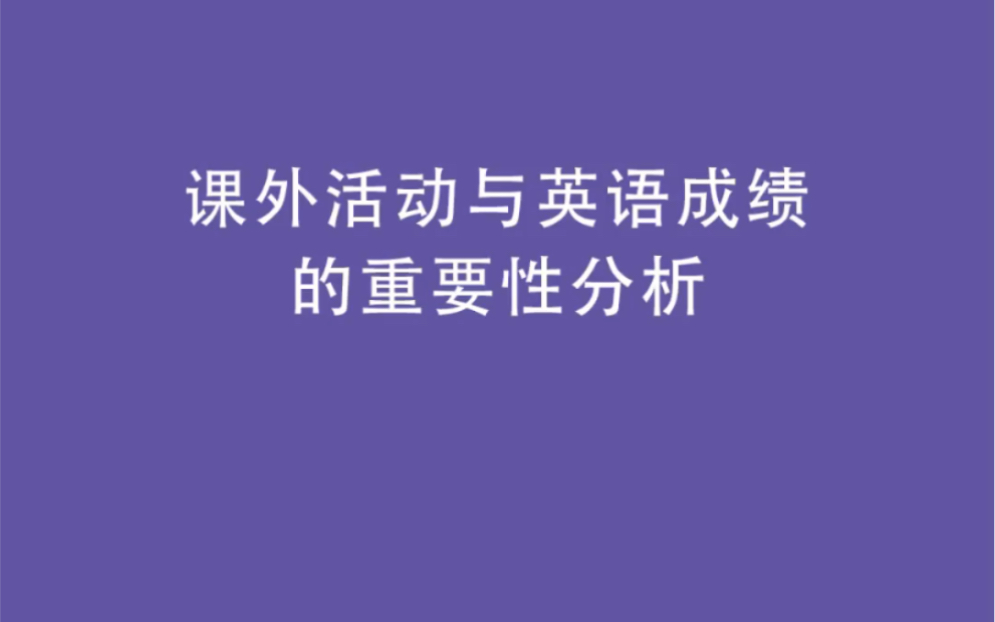 课外活动与英语成绩的重要性分析